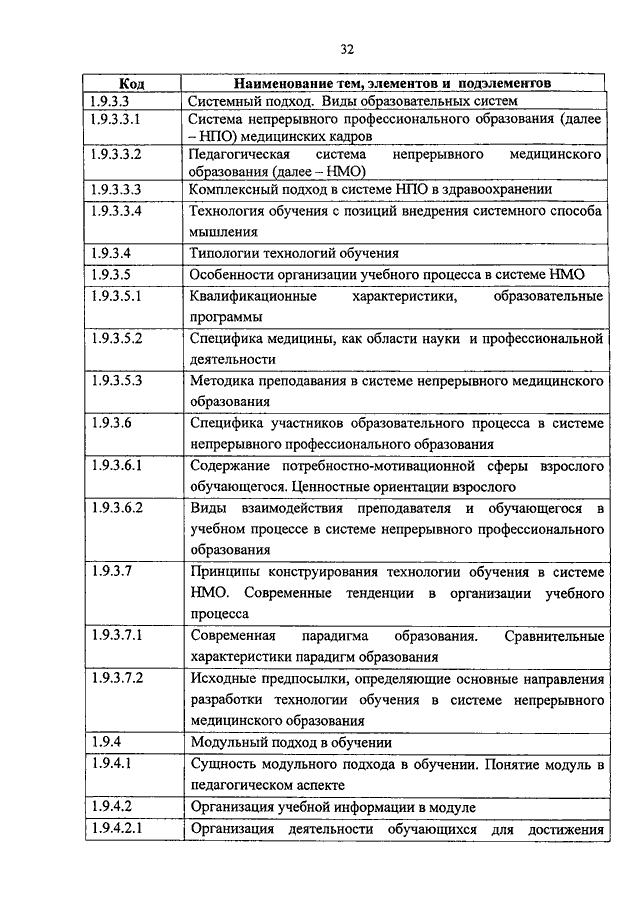 32

| Код | Наименование тем, элементов и подэлементов |
|---|---|
| 1.9.3.3 | Системный подход. Виды образовательных систем |
| 1.9.3.3.1 | Система непрерывного профессионального образования (далее – НПО) медицинских кадров |
| 1.9.3.3.2 | Педагогическая система непрерывного медицинского образования (далее – НМО) |
| 1.9.3.3.3 | Комплексный подход в системе НПО в здравоохранении |
| 1.9.3.3.4 | Технология обучения с позиций внедрения системного способа мышления |
| 1.9.3.4 | Типологии технологий обучения |
| 1.9.3.5 | Особенности организации учебного процесса в системе НМО |
| 1.9.3.5.1 | Квалификационные характеристики, образовательные программы |
| 1.9.3.5.2 | Специфика медицины, как области науки и профессиональной деятельности |
| 1.9.3.5.3 | Методика преподавания в системе непрерывного медицинского образования |
| 1.9.3.6 | Специфика участников образовательного процесса в системе непрерывного профессионального образования |
| 1.9.3.6.1 | Содержание потребностно-мотивационной сферы взрослого обучающегося. Ценностные ориентации взрослого |
| 1.9.3.6.2 | Виды взаимодействия преподавателя и обучающегося в учебном процессе в системе непрерывного профессионального образования |
| 1.9.3.7 | Принципы конструирования технологии обучения в системе НМО. Современные тенденции в организации учебного процесса |
| 1.9.3.7.1 | Современная парадигма образования. Сравнительные характеристики парадигм образования |
| 1.9.3.7.2 | Исходные предпосылки, определяющие основные направления разработки технологии обучения в системе непрерывного медицинского образования |
| 1.9.4 | Модульный подход в обучении |
| 1.9.4.1 | Сущность модульного подхода в обучении. Понятие модуль в педагогическом аспекте |
| 1.9.4.2 | Организация учебной информации в модуле |
| 1.9.4.2.1 | Организация деятельности обучающихся для достижения |